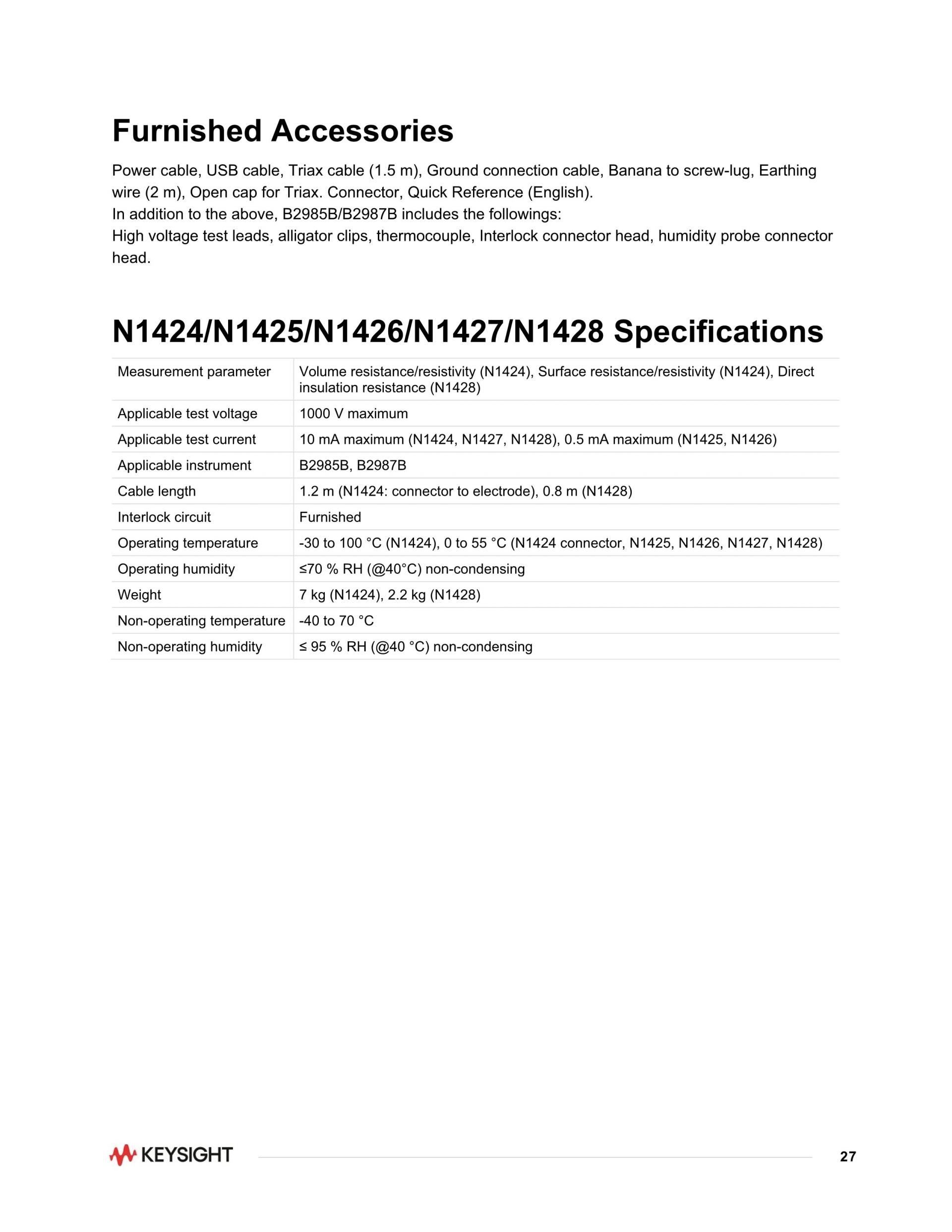 Furnished Accessories

Power cable, USB cable, Triax cable (1.5 m), Ground connection cable, Banana to screw-lug, Earthing wire (2 m), Open cap for Triax. Connector, Quick Reference (English).
In addition to the above, B2985B/B2987B includes the followings:
High voltage test leads, alligator clips, thermocouple, Interlock connector head, humidity probe connector head.

N1424/N1425/N1426/N1427/N1428 Specifications

| Measurement parameter | Volume resistance/resistivity (N1424), Surface resistance/resistivity (N1424), Direct insulation resistance (N1428) |
|---|---|
| Applicable test voltage | 1000 V maximum |
| Applicable test current | 10 mA maximum (N1424, N1427, N1428), 0.5 mA maximum (N1425, N1426) |
| Applicable instrument | B2985B, B2987B |
| Cable length | 1.2 m (N1424: connector to electrode), 0.8 m (N1428) |
| Interlock circuit | Furnished |
| Operating temperature | -30 to 100 °C (N1424), 0 to 55 °C (N1424 connector, N1425, N1426, N1427, N1428) |
| Operating humidity | ≤70 % RH (@40°C) non-condensing |
| Weight | 7 kg (N1424), 2.2 kg (N1428) |
| Non-operating temperature | -40 to 70 °C |
| Non-operating humidity | ≤ 95 % RH (@40 °C) non-condensing |

KEYSIGHT 27